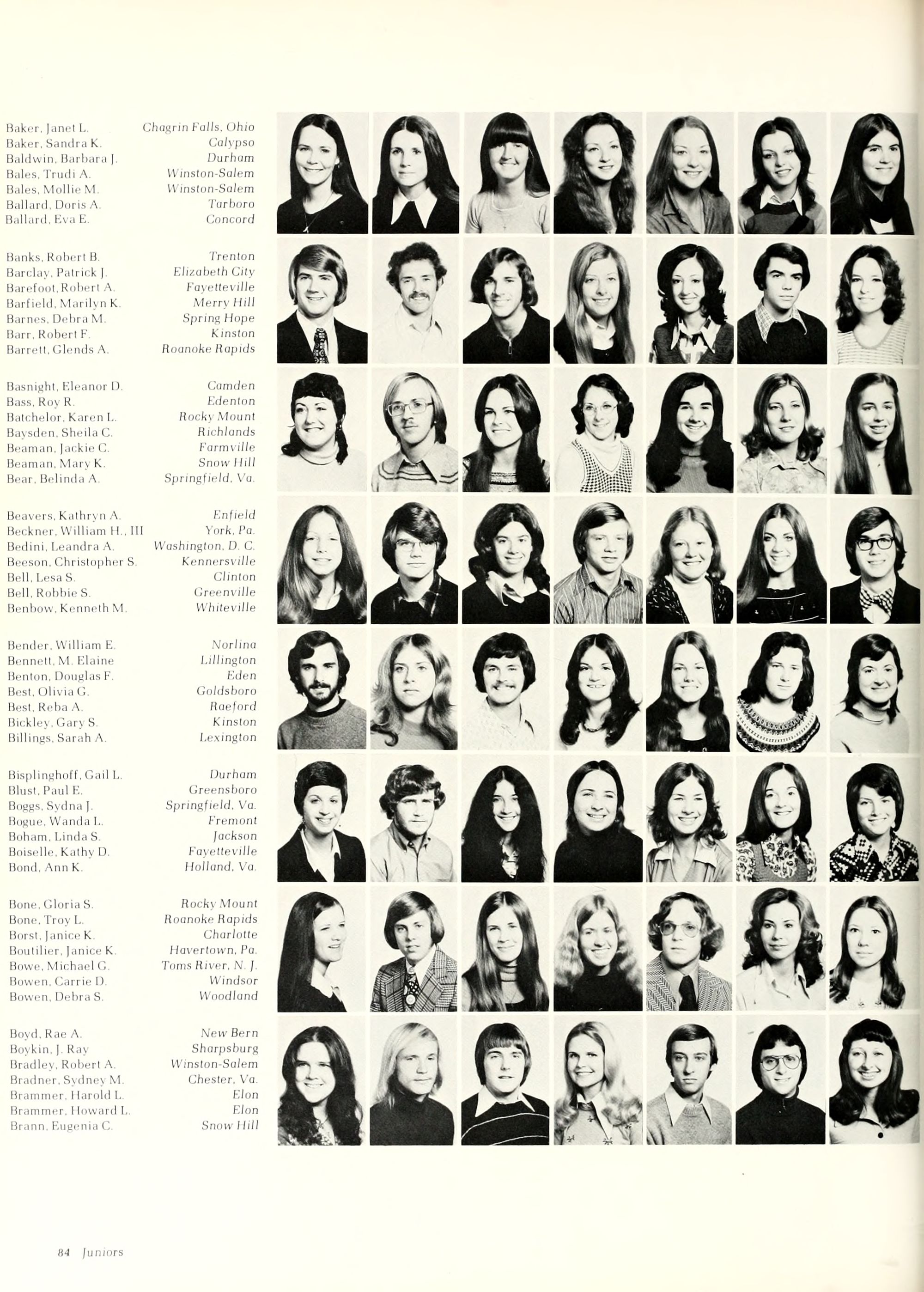 Baker, Janet L. Chagrin Falls, Ohio
Baker, Sandra K. Calypso
Baldwin, Barbara J. Durham
Bales, Trudi A. Winston-Salem
Bales, Mollie M. Winston-Salem
Ballard, Doris A. Tarboro
Ballard, Eva E. Concord

Banks, Robert B. Trenton
Barclay, Patrick J. Elizabeth City
Barefoot, Robert A. Fayetteville
Barfield, Marilyn K. Merry Hill
Barnes, Debra M. Spring Hope
Barr, Robert F. Kinston
Barrett, Glends A. Roanoke Rapids

Basnight, Eleanor D. Camden
Bass, Roy R. Edenton
Batchelor, Karen L. Rocky Mount
Baysden, Sheila C. Richlands
Beaman, Jackie C. Farmville
Beaman, Mary K. Snow Hill
Bear, Belinda A. Springfield, Va.

Beavers, Kathryn A. Enfield
Beckner, William H., III York, Pa.
Bedini, Leandra A. Washington, D. C.
Beeson, Christopher S. Kennersville
Bell, Lesa S. Clinton
Bell, Robbie S. Greenville
Benbow, Kenneth M. Whiteville

Bender, William E. Norlina
Bennett, M. Elaine Lillington
Benton, Douglas F. Eden
Best, Olivia G. Goldsboro
Best, Reba A. Raeford
Bickley, Gary S. Kinston
Billings, Sarah A. Lexington

Bisplinghoff, Gail L. Durham
Blust, Paul E. Greensboro
Boggs, Sydna J. Springfield, Va.
Bogue, Wanda L. Fremont
Boham, Linda S. Jackson
Boiselle, Kathy D. Fayetteville
Bond, Ann K. Holland, Va.

Bone, Gloria S. Rocky Mount
Bone, Troy L. Roanoke Rapids
Borst, Janice K. Charlotte
Boutilier, Janice K. Havertown, Pa.
Bowe, Michael G. Toms River, N. J.
Bowen, Carrie D. Windsor
Bowen, Debra S. Woodland

Boyd, Rae A. New Bern
Boykin, J. Ray Sharpsburg
Bradley, Robert A. Winston-Salem
Bradner, Sydney M. Chester, Va.
Brammer, Harold L. Elon
Brammer, Howard L. Elon
Brann, Eugenia C. Snow Hill

84 Juniors